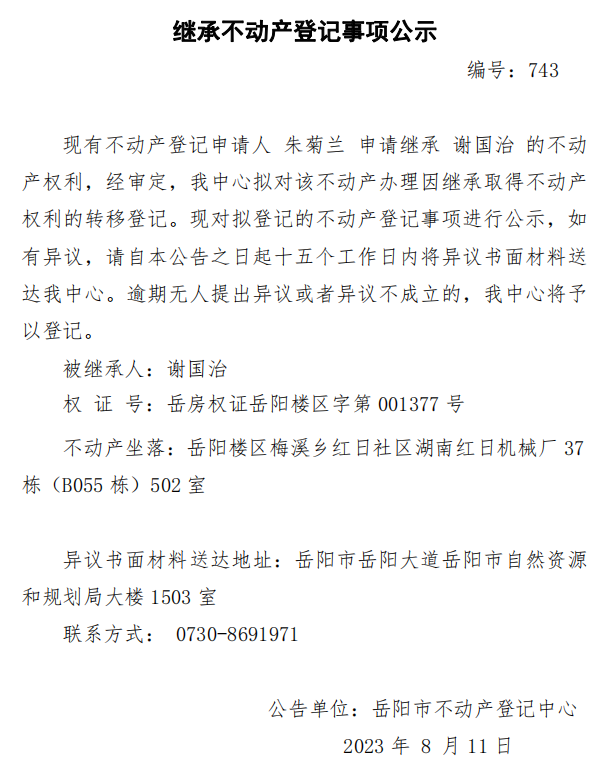 继承不动产登记事项公示

编号：743

现有不动产登记申请人 朱菊兰 申请继承 谢国治 的不动产权利，经审定，我中心拟对该不动产办理因继承取得不动产权利的转移登记。现对拟登记的不动产登记事项进行公示，如有异议，请自本公告之日起十五个工作日内将异议书面材料送达我中心。逾期无人提出异议或者异议不成立的，我中心将予以登记。

被继承人：谢国治

权 证 号：岳房权证岳阳楼区字第 001377 号

不动产坐落：岳阳楼区梅溪乡红日社区湖南红日机械厂 37 栋（B055 栋）502 室

异议书面材料送达地址：岳阳市岳阳大道岳阳市自然资源和规划局大楼 1503 室

联系方式： 0730-8691971

公告单位：岳阳市不动产登记中心

2023 年 8 月 11 日